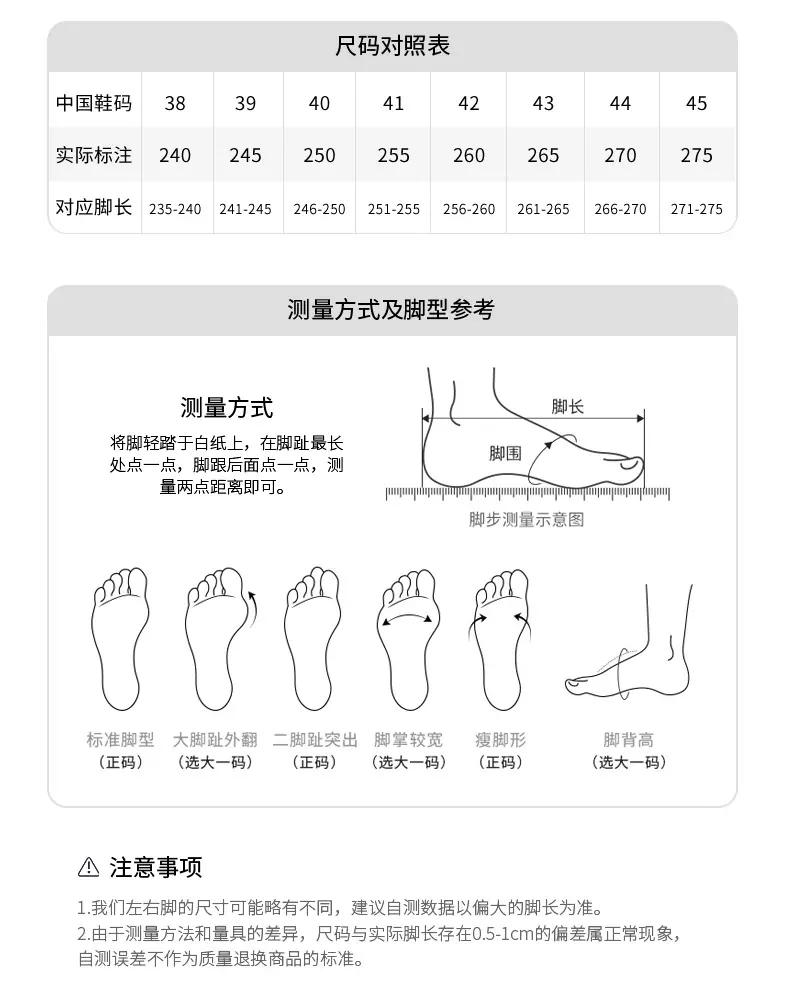 尺码对照表

| 中国鞋码 | 38 | 39 | 40 | 41 | 42 | 43 | 44 | 45 |
|---|---|---|---|---|---|---|---|---|
| 实际标注 | 240 | 245 | 250 | 255 | 260 | 265 | 270 | 275 |
| 对应脚长 | 235-240 | 241-245 | 246-250 | 251-255 | 256-260 | 261-265 | 266-270 | 271-275 |

测量方式及脚型参考

测量方式

将脚轻踏于白纸上，在脚趾最长处点一点，脚跟后面点一点，测量两点距离即可。

脚长

脚围

脚步测量示意图

标准脚型
（正码）

大脚趾外翻
（选大一码）

二脚趾突出
（正码）

脚掌较宽
（选大一码）

瘦脚形
（正码）

脚背高
（选大一码）

⚠ 注意事项

1.我们左右脚的尺寸可能略有不同，建议自测数据以偏大的脚长为准。
2.由于测量方法和量具的差异，尺码与实际脚长存在0.5-1cm的偏差属正常现象，自测误差不作为质量退换商品的标准。